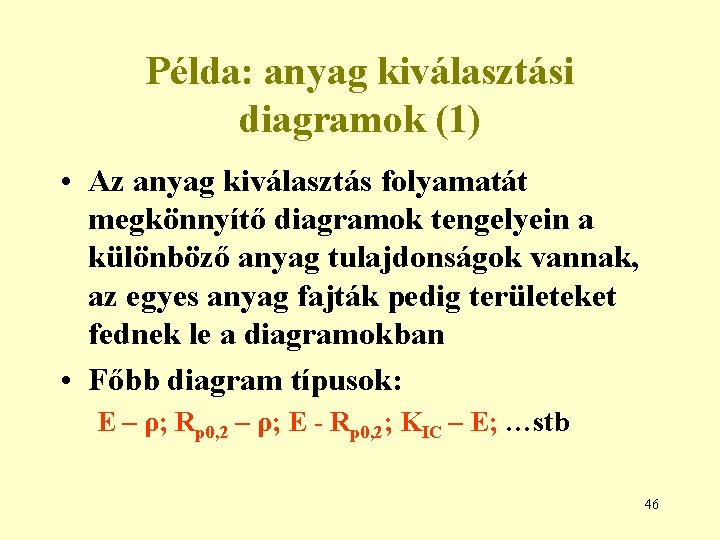 Példa: anyag kiválasztási diagramok (1)

• Az anyag kiválasztás folyamatát megkönnyítő diagramok tengelyein a különböző anyag tulajdonságok vannak, az egyes anyag fajták pedig területeket fednek le a diagramokban

• Főbb diagram típusok:

$E – \rho$; $R_{p0,2} – \rho$; $E - R_{p0,2}$; $K_{IC} – E$; …stb

46